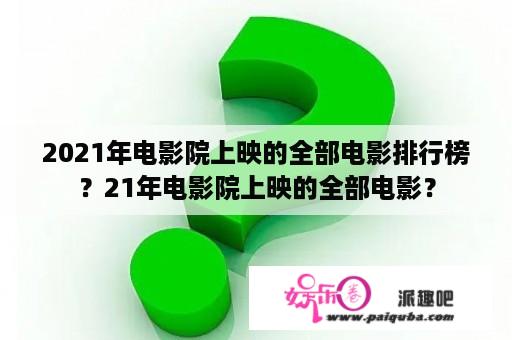 2021年电影院上映的全部电影排行榜？21年电影院上映的全部电影？

娱乐圈

派趣吧

www.paiquba.com